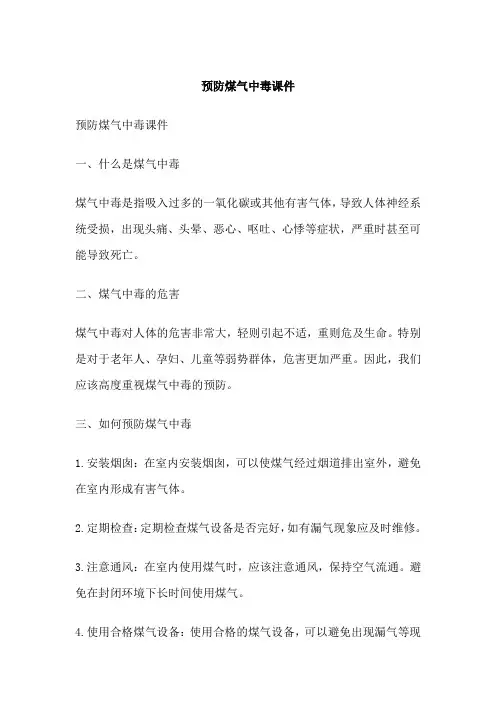 预防煤气中毒课件

预防煤气中毒课件

一、什么是煤气中毒

煤气中毒是指吸入过多的一氧化碳或其他有害气体，导致人体神经系统受损，出现头痛、头晕、恶心、呕吐、心悸等症状，严重时甚至可能导致死亡。

二、煤气中毒的危害

煤气中毒对人体的危害非常大，轻则引起不适，重则危及生命。特别是对于老年人、孕妇、儿童等弱势群体，危害更加严重。因此，我们应该高度重视煤气中毒的预防。

三、如何预防煤气中毒

1. 安装烟囱：在室内安装烟囱，可以使煤气经过烟道排出室外，避免在室内形成有害气体。

2. 定期检查：定期检查煤气设备是否完好，如有漏气现象应及时维修。

3. 注意通风：在室内使用煤气时，应该注意通风，保持空气流通。避免在封闭环境下长时间使用煤气。

4. 使用合格煤气设备：使用合格的煤气设备，可以避免出现漏气等现